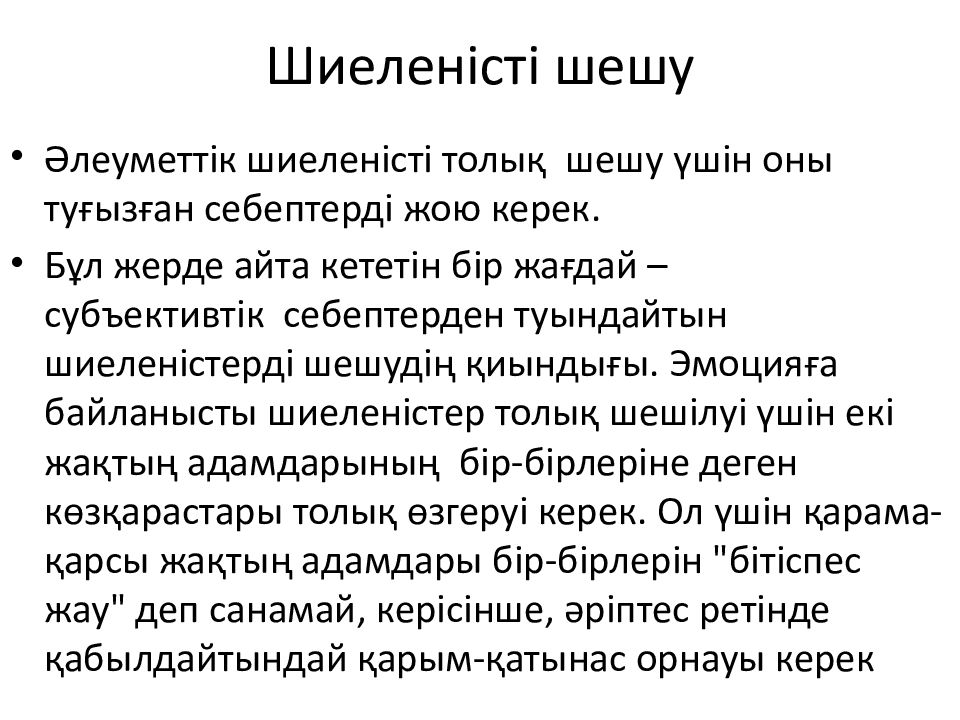 Шиеленісті шешу

• Әлеуметтік шиеленісті толық шешу үшін оны туғызған себептерді жою керек.

• Бұл жерде айта кететін бір жағдай – субъективтік себептерден туындайтын шиеленістерді шешудің қиындығы. Эмоцияға байланысты шиеленістер толық шешілуі үшін екі жақтың адамдарының бір-бірлеріне деген көзқарастары толық өзгеруі керек. Ол үшін қарама-қарсы жақтың адамдары бір-бірлерін "бітіспес жау" деп санамай, керісінше, әріптес ретінде қабылдайтындай қарым-қатынас орнауы керек